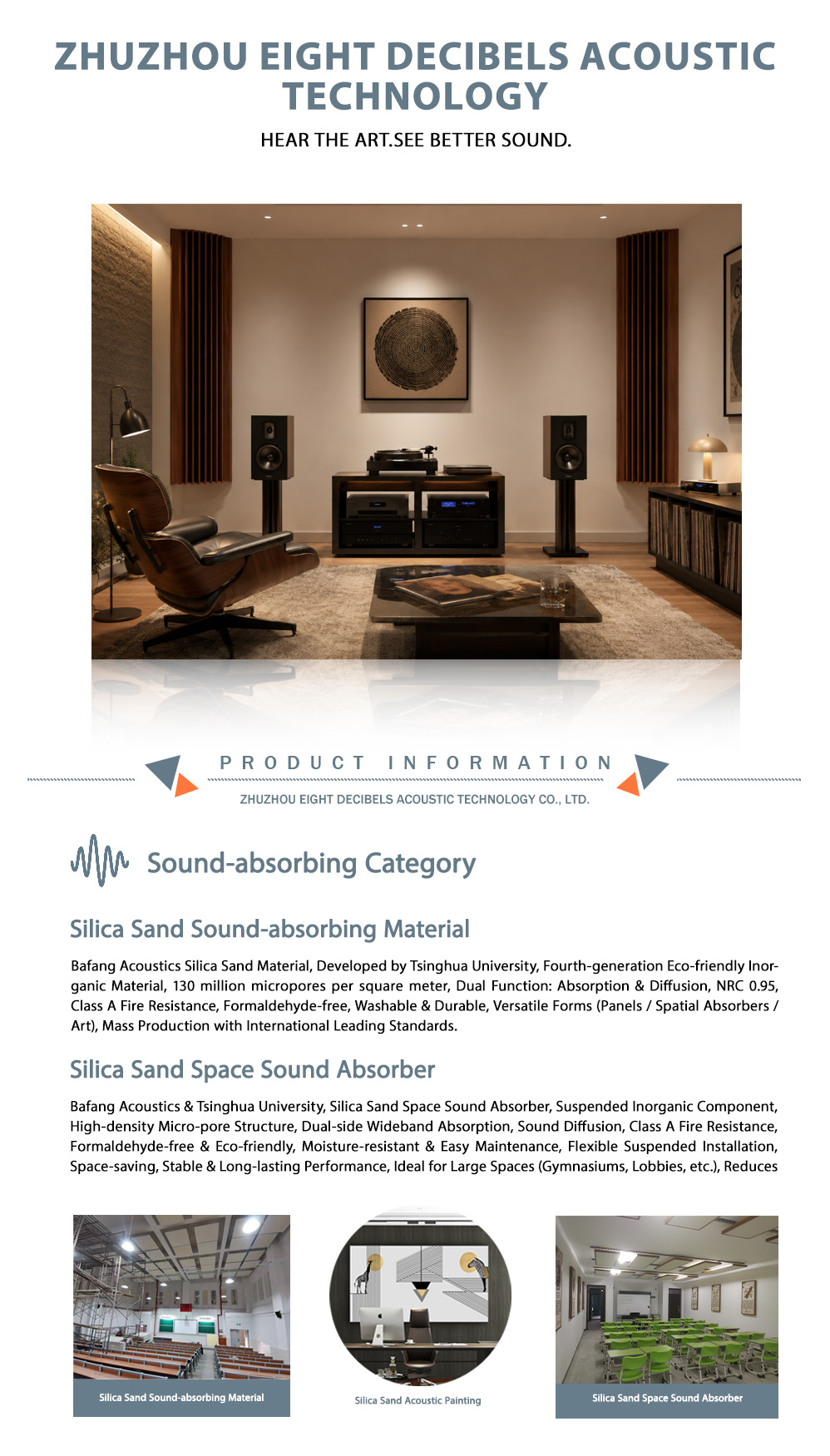 ZHUZHOU EIGHT DECIBELS ACOUSTIC TECHNOLOGY

HEAR THE ART.SEE BETTER SOUND.

PRODUCT INFORMATION

ZHUZHOU EIGHT DECIBELS ACOUSTIC TECHNOLOGY CO., LTD.

Sound-absorbing Category

Silica Sand Sound-absorbing Material

Bafang Acoustics Silica Sand Material, Developed by Tsinghua University, Fourth-generation Eco-friendly Inorganic Material, 130 million micropores per square meter, Dual Function: Absorption & Diffusion, NRC 0.95, Class A Fire Resistance, Formaldehyde-free, Washable & Durable, Versatile Forms (Panels / Spatial Absorbers / Art), Mass Production with International Leading Standards.

Silica Sand Space Sound Absorber

Bafang Acoustics & Tsinghua University, Silica Sand Space Sound Absorber, Suspended Inorganic Component, High-density Micro-pore Structure, Dual-side Wideband Absorption, Sound Diffusion, Class A Fire Resistance, Formaldehyde-free & Eco-friendly, Moisture-resistant & Easy Maintenance, Flexible Suspended Installation, Space-saving, Stable & Long-lasting Performance, Ideal for Large Spaces (Gymnasiums, Lobbies, etc.), Reduces

Silica Sand Sound-absorbing Material

Silica Sand Acoustic Painting

Silica Sand Space Sound Absorber